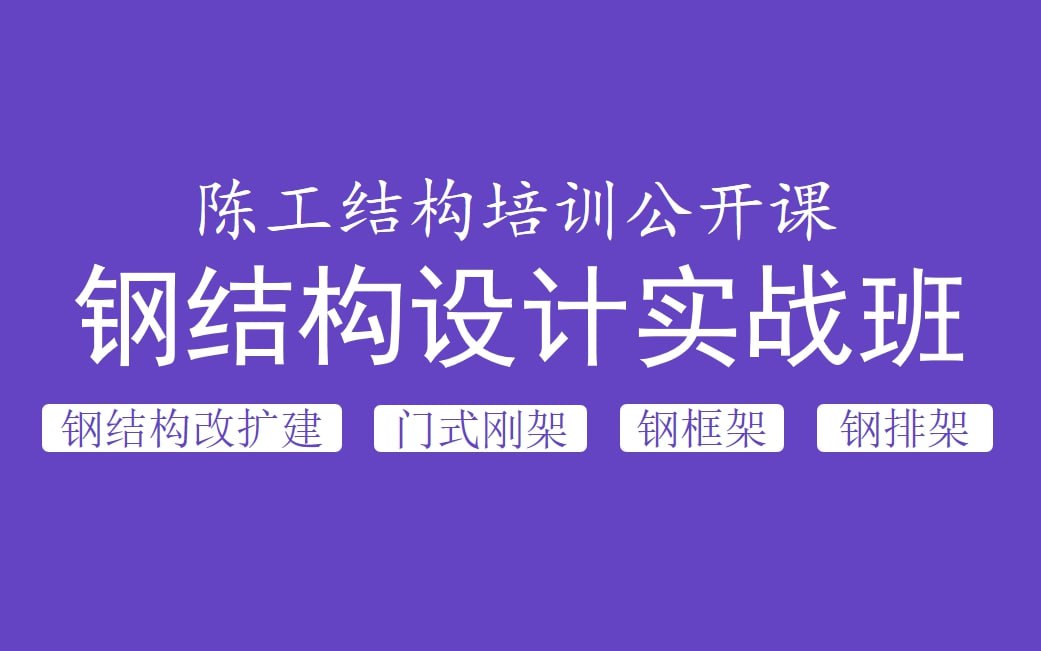 陈工结构培训公开课

钢结构设计实战班

钢结构改扩建 门式刚架 钢框架 钢排架